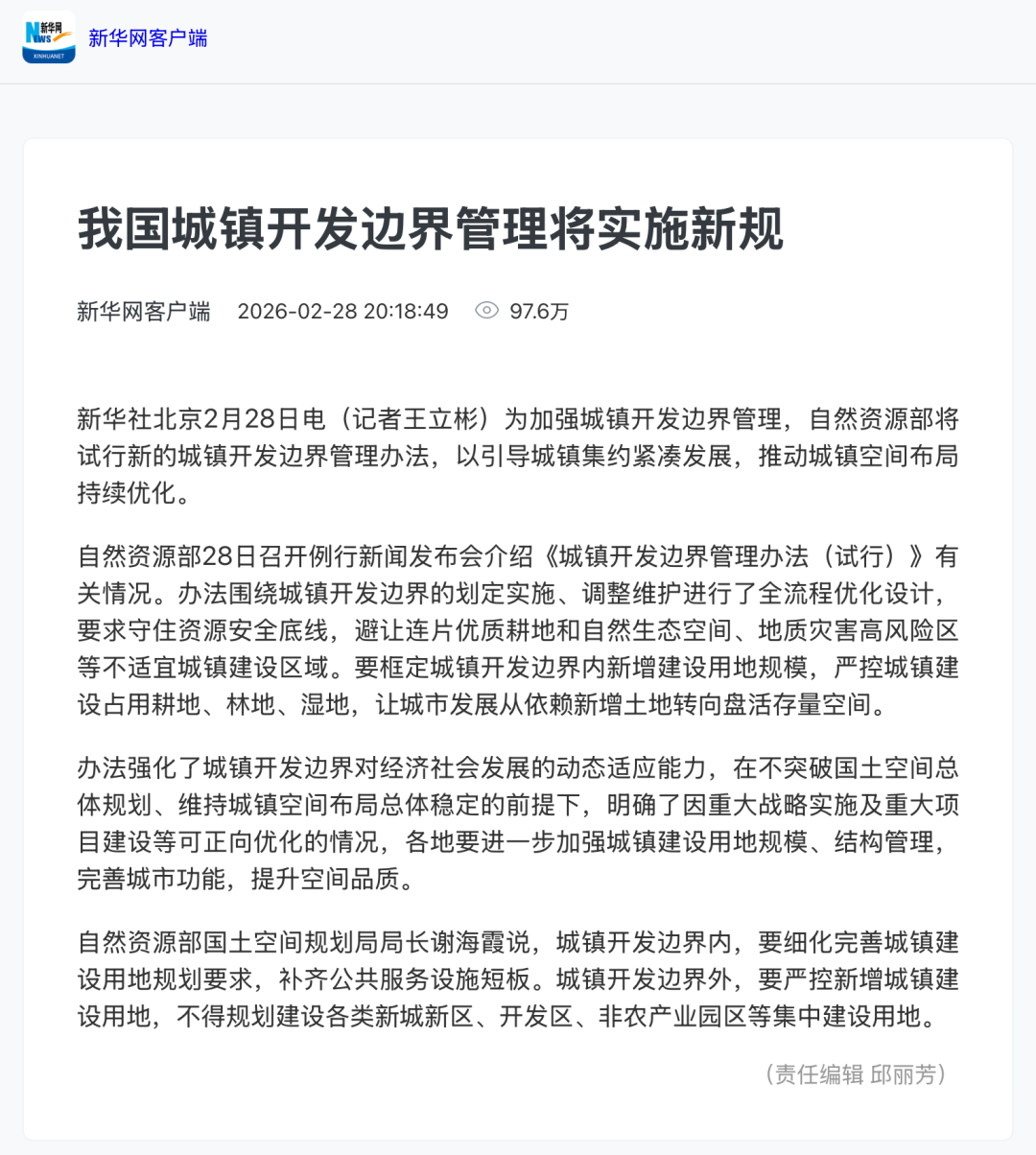 新华网 NEWS XINHUANET 新华网客户端

我国城镇开发边界管理将实施新规

新华网客户端 2026-02-28 20:18:49 97.6万

新华社北京2月28日电（记者王立彬）为加强城镇开发边界管理，自然资源部将试行新的城镇开发边界管理办法，以引导城镇集约紧凑发展，推动城镇空间布局持续优化。

自然资源部28日召开例行新闻发布会介绍《城镇开发边界管理办法（试行）》有关情况。办法围绕城镇开发边界的划定实施、调整维护进行了全流程优化设计，要求守住资源安全底线，避让连片优质耕地和自然生态空间、地质灾害高风险区等不适宜城镇建设区域。要框定城镇开发边界内新增建设用地规模，严控城镇建设占用耕地、林地、湿地，让城市发展从依赖新增土地转向盘活存量空间。

办法强化了城镇开发边界对经济社会发展的动态适应能力，在不突破国土空间总体规划、维持城镇空间布局总体稳定的前提下，明确了因重大战略实施及重大项目建设等可正向优化的情况，各地要进一步加强城镇建设用地规模、结构管理，完善城市功能，提升空间品质。

自然资源部国土空间规划局局长谢海霞说，城镇开发边界内，要细化完善城镇建设用地规划要求，补齐公共服务设施短板。城镇开发边界外，要严控新增城镇建设用地，不得规划建设各类新城新区、开发区、非农产业园区等集中建设用地。

（责任编辑 邱丽芳）